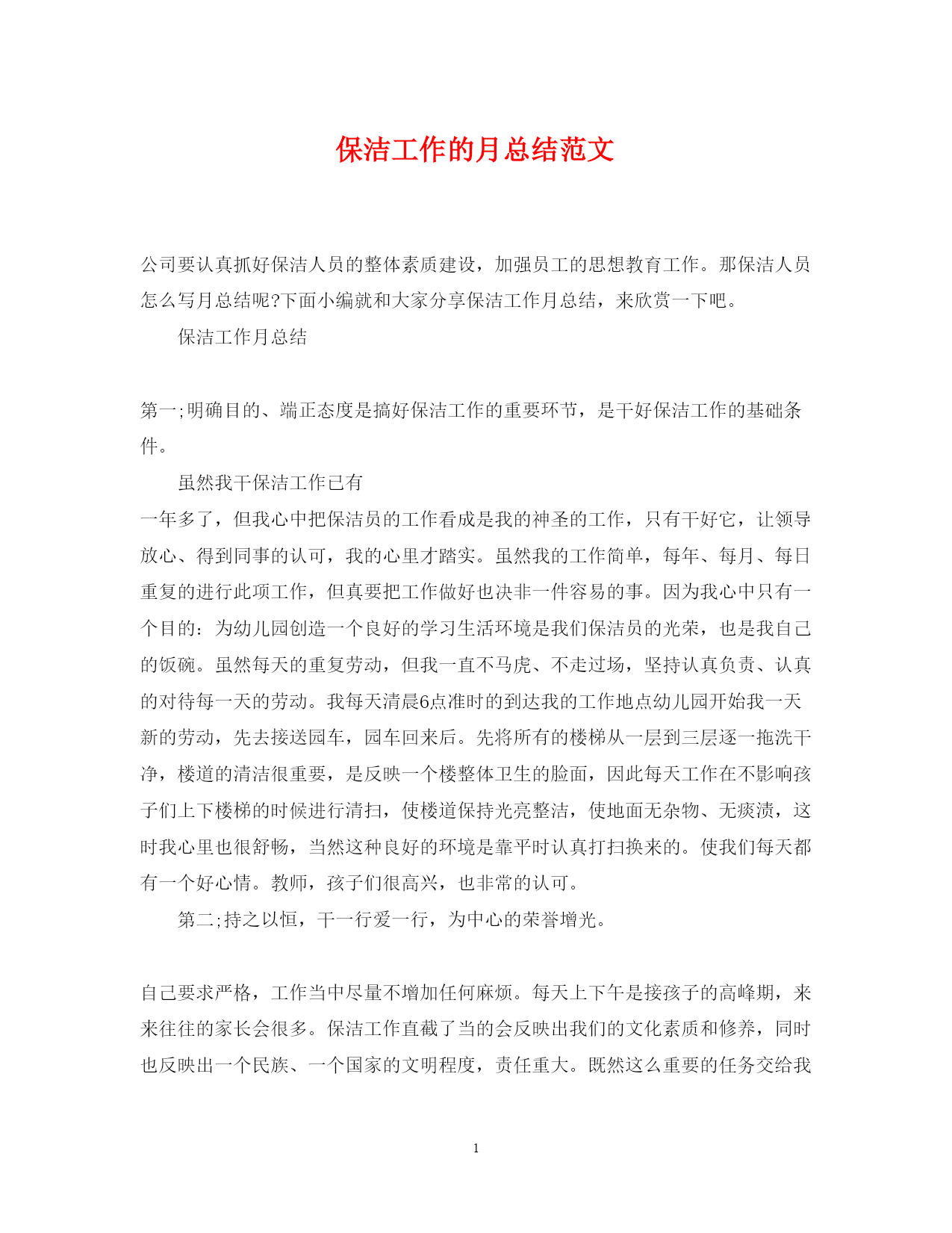 保洁工作的月总结范文

公司要认真抓好保洁人员的整体素质建设，加强员工的思想教育工作。那保洁人员怎么写月总结呢?下面小编就和大家分享保洁工作月总结，来欣赏一下吧。

保洁工作月总结

第一;明确目的、端正态度是搞好保洁工作的重要环节，是干好保洁工作的基础条件。

虽然我干保洁工作已有

一年多了，但我心中把保洁员的工作看成是我的神圣的工作，只有干好它，让领导放心、得到同事的认可，我的心里才踏实。虽然我的工作简单，每年、每月、每日重复的进行此项工作，但真要把工作做好也决非一件容易的事。因为我心中只有一个目的：为幼儿园创造一个良好的学习生活环境是我们保洁员的光荣，也是我自己的饭碗。虽然每天的重复劳动，但我一直不马虎、不走过场，坚持认真负责、认真的对待每一天的劳动。我每天清晨6点准时的到达我的工作地点幼儿园开始我一天新的劳动，先去接送园车，园车回来后。先将所有的楼梯从一层到三层逐一拖洗干净，楼道的清洁很重要，是反映一个楼整体卫生的脸面，因此每天工作在不影响孩子们上下楼梯的时候进行清扫，使楼道保持光亮整洁，使地面无杂物、无痰渍，这时我心里也很舒畅，当然这种良好的环境是靠平时认真打扫换来的。使我们每天都有一个好心情。教师，孩子们很高兴，也非常的认可。

第二;持之以恒，干一行爱一行，为中心的荣誉增光。

自己要求严格，工作当中尽量不增加任何麻烦。每天上下午是接孩子的高峰期，来来往往的家长会很多。保洁工作直截了当的会反映出我们的文化素质和修养，同时也反映出一个民族、一个国家的文明程度，责任重大。既然这么重要的任务交给我

1